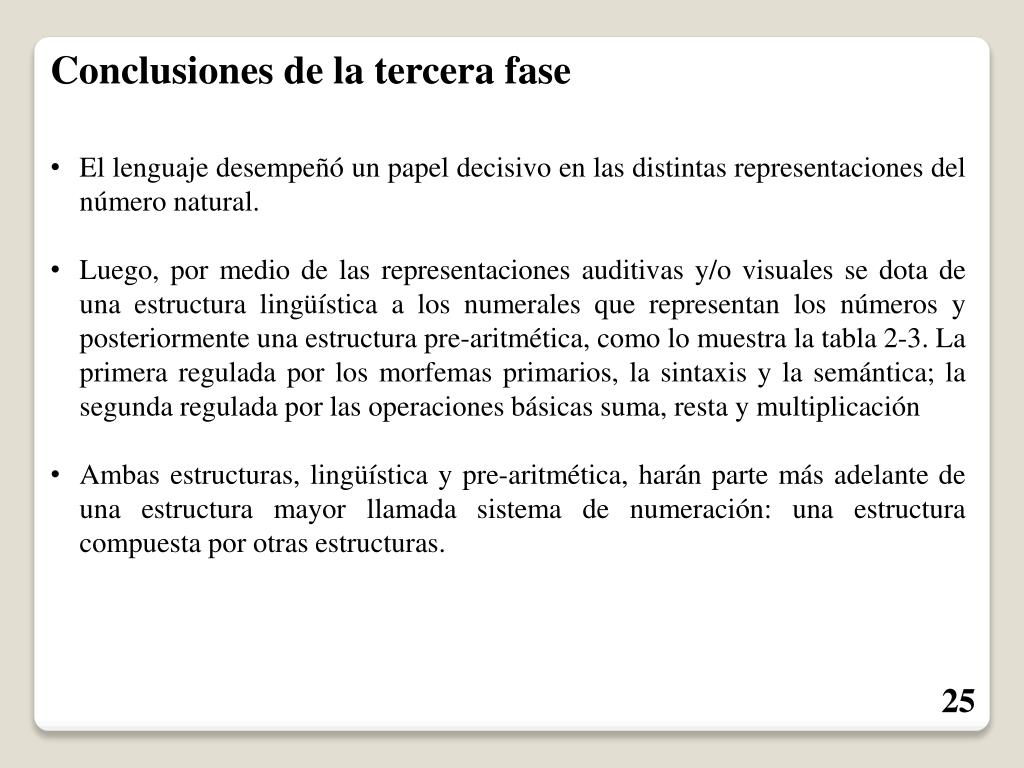 Conclusiones de la tercera fase

• El lenguaje desempeñó un papel decisivo en las distintas representaciones del número natural.

• Luego, por medio de las representaciones auditivas y/o visuales se dota de una estructura lingüística a los numerales que representan los números y posteriormente una estructura pre-aritmética, como lo muestra la tabla 2-3. La primera regulada por los morfemas primarios, la sintaxis y la semántica; la segunda regulada por las operaciones básicas suma, resta y multiplicación

• Ambas estructuras, lingüística y pre-aritmética, harán parte más adelante de una estructura mayor llamada sistema de numeración: una estructura compuesta por otras estructuras.

25